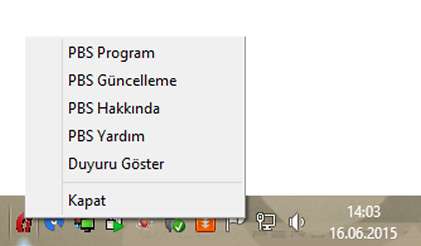 PBS Program
PBS Güncelleme
PBS Hakkında
PBS Yardım
Duyuru Göster
Kapat

14:03
16.06.2015